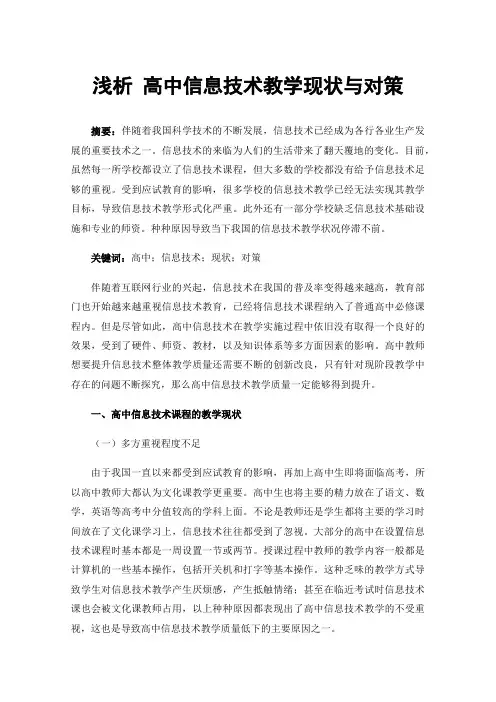 浅析 高中信息技术教学现状与对策

摘要：伴随着我国科学技术的不断发展，信息技术已经成为各行各业生产发展的重要技术之一。信息技术的来临为人们的生活带来了翻天覆地的变化。目前，虽然每一所学校都设立了信息技术课程，但大多数的学校都没有给予信息技术足够的重视。受到应试教育的影响，很多学校的信息技术教学已经无法实现其教学目标，导致信息技术教学形式化严重。此外还有一部分学校缺乏信息技术基础设施和专业的师资。种种原因导致当下我国的信息技术教学状况停滞不前。

关键词：高中；信息技术；现状；对策

伴随着互联网行业的兴起，信息技术在我国的普及率变得越来越高，教育部门也开始越来越重视信息技术教育，已经将信息技术课程纳入了普通高中必修课程内。但是尽管如此，高中信息技术在教学实施过程中依旧没有取得一个良好的效果，受到了硬件、师资、教材，以及知识体系等多方面因素的影响。高中教师想要提升信息技术整体教学质量还需要不断的创新改良，只有针对现阶段教学中存在的问题不断探究，那么高中信息技术教学质量一定能够得到提升。

一、高中信息技术课程的教学现状

（一）多方重视程度不足

由于我国一直以来都受到应试教育的影响，再加上高中生即将面临高考，所以高中教师大都认为文化课教学更重要。高中生也将主要的精力放在了语文、数学，英语等高考中分值较高的学科上面。不论是教师还是学生都将主要的学习时间放在了文化课学习上，信息技术往往都受到了忽视。大部分的高中在设置信息技术课程时基本都是一周设置一节或两节。授课过程中教师的教学内容一般都是计算机的一些基本操作，包括开关机和打字等基本操作。这种乏味的教学方式导致学生对信息技术教学产生厌烦感，产生抵触情绪；甚至在临近考试时信息技术课也会被文化课教师占用，以上种种原因都表现出了高中信息技术教学的不受重视，这也是导致高中信息技术教学质量低下的主要原因之一。